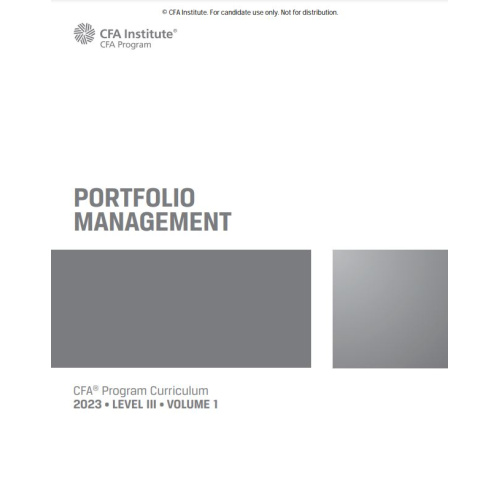 © CFA Institute. For candidate use only. Not for distribution.

CFA Institute®
CFA Program

PORTFOLIO
MANAGEMENT

CFA® Program Curriculum
2023 • LEVEL III • VOLUME 1